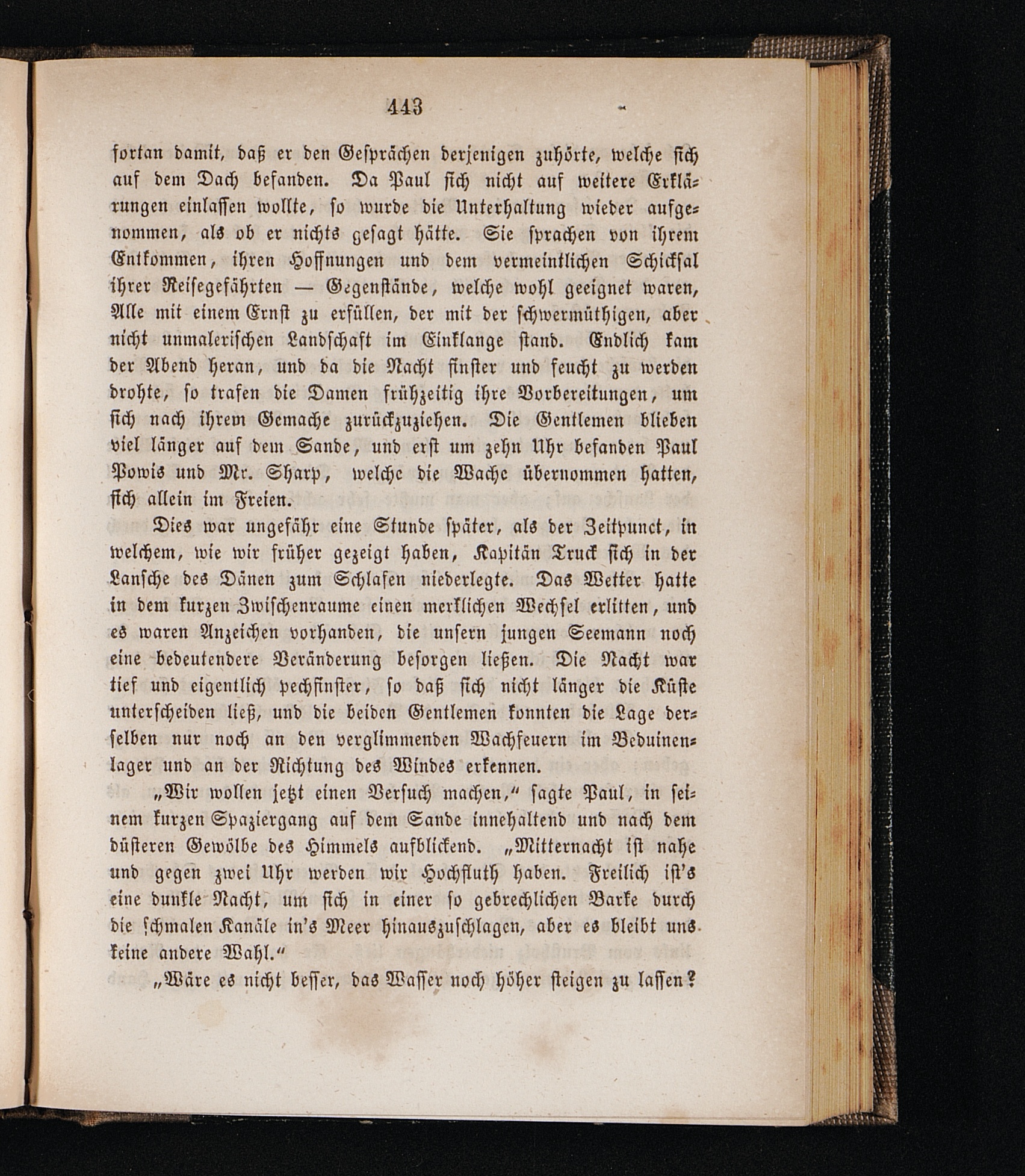 443

fortan damit, daß er den Gesprächen derjenigen zuhörte, welche sich auf dem Dach befanden. Da Paul sich nicht auf weitere Erklärungen einlassen wollte, so wurde die Unterhaltung wieder aufgenommen, als ob er nichts gesagt hätte. Sie sprachen von ihrem Entkommen, ihren Hoffnungen und dem vermeintlichen Schicksal ihrer Reisegefährten — Gegenstände, welche wohl geeignet waren, Alle mit einem Ernst zu erfüllen, der mit der schwermüthigen, aber nicht unmalerischen Landschaft im Einklange stand. Endlich kam der Abend heran, und da die Nacht finster und feucht zu werden drohte, so trafen die Damen frühzeitig ihre Vorbereitungen, um sich nach ihrem Gemache zurückzuziehen. Die Gentlemen blieben viel länger auf dem Sande, und erst um zehn Uhr befanden Paul Powis und Mr. Sharp, welche die Wache übernommen hatten, sich allein im Freien.

Dies war ungefähr eine Stunde später, als der Zeitpunct, in welchem, wie wir früher gezeigt haben, Kapitän Truck sich in der Lansche des Dänen zum Schlafen niederlegte. Das Wetter hatte in dem kurzen Zwischenraume einen merklichen Wechsel erlitten, und es waren Anzeichen vorhanden, die unsern jungen Seemann noch eine bedeutendere Veränderung besorgen ließen. Die Nacht war tief und eigentlich pechfinster, so daß sich nicht länger die Küste unterscheiden ließ, und die beiden Gentlemen konnten die Lage derselben nur noch an den verglimmenden Wachfeuern im Beduinenlager und an der Richtung des Windes erkennen.

„Wir wollen jetzt einen Versuch machen,“ sagte Paul, in seinem kurzen Spaziergang auf dem Sande innehaltend und nach dem düsteren Gewölbe des Himmels aufblickend. „Mitternacht ist nahe und gegen zwei Uhr werden wir Hochfluth haben. Freilich ist's eine dunkle Nacht, um sich in einer so gebrechlichen Barke durch die schmalen Kanäle in's Meer hinauszuschlagen, aber es bleibt uns keine andere Wahl.“

„Wäre es nicht besser, das Wasser noch höher steigen zu lassen?